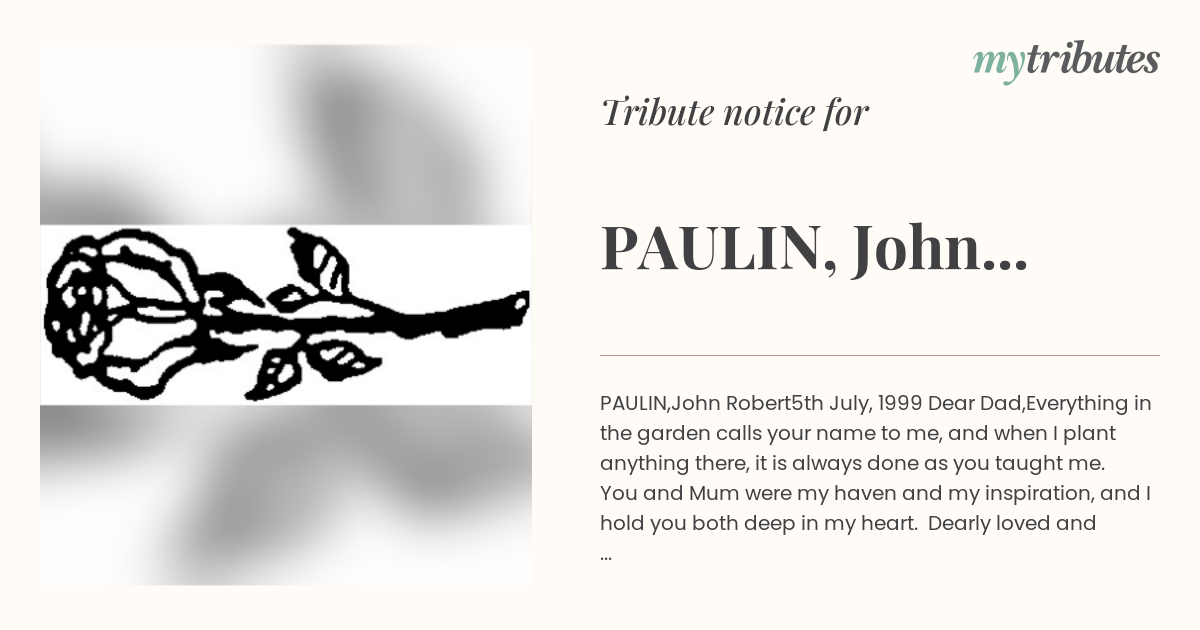 mytributes

Tribute notice for

PAULIN, John...

PAULIN,John Robert5th July, 1999 Dear Dad,Everything in the garden calls your name to me, and when I plant anything there, it is always done as you taught me. You and Mum were my haven and my inspiration, and I hold you both deep in my heart. Dearly loved and ...